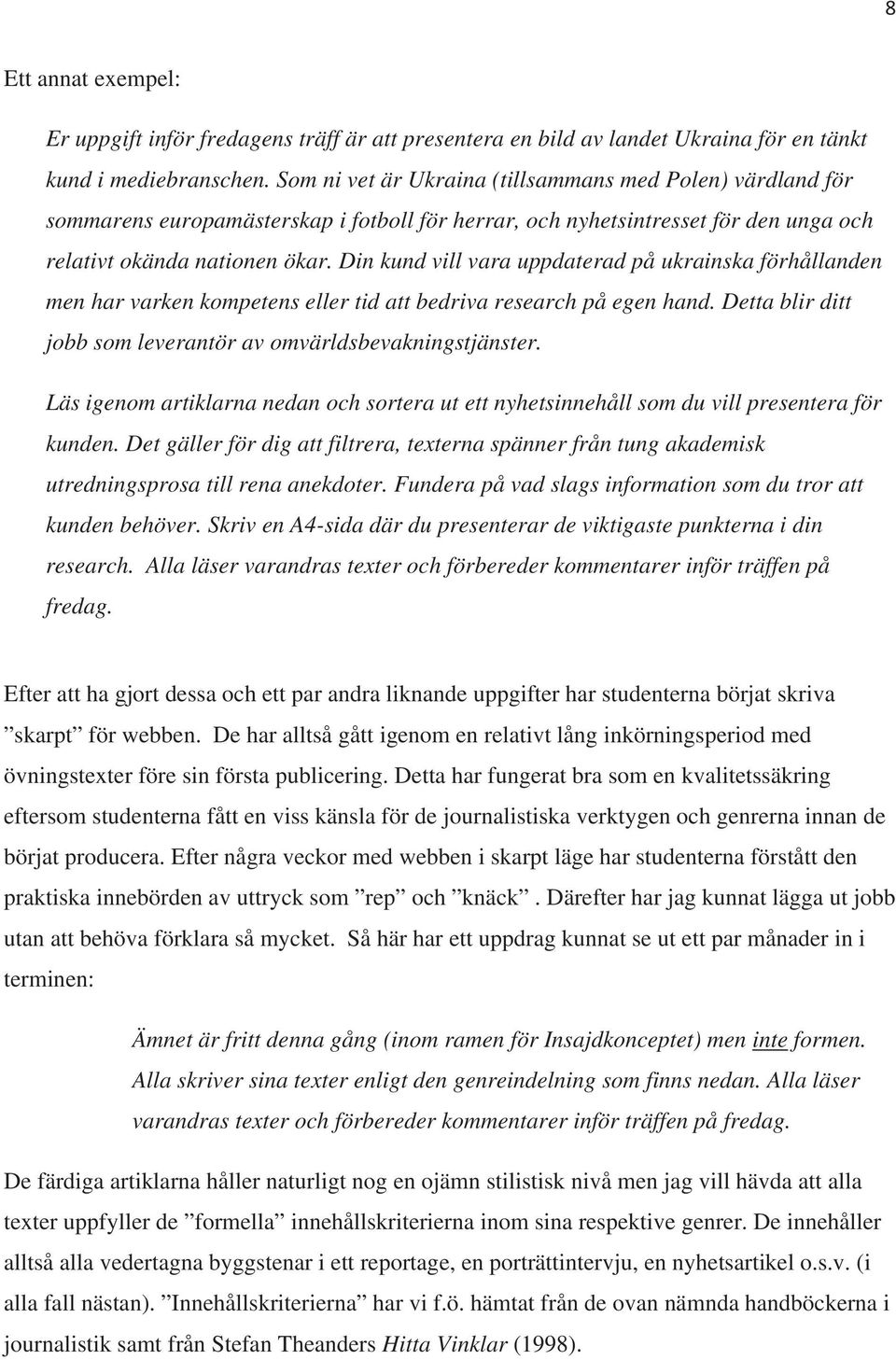 8

Ett annat exempel:

Er uppgift inför fredagens träff är att presentera en bild av landet Ukraina för en tänkt kund i mediebranschen. Som ni vet är Ukraina (tillsammans med Polen) värdland för sommarens europamästerskap i fotboll för herrar, och nyhetsintresset för den unga och relativt okända nationen ökar. Din kund vill vara uppdaterad på ukrainska förhållanden men har varken kompetens eller tid att bedriva research på egen hand. Detta blir ditt jobb som leverantör av omvärldsbevakningstjänster.

Läs igenom artiklarna nedan och sortera ut ett nyhetsinnehåll som du vill presentera för kunden. Det gäller för dig att filtrera, texterna spänner från tung akademisk utredningsprosa till rena anekdoter. Fundera på vad slags information som du tror att kunden behöver. Skriv en A4-sida där du presenterar de viktigaste punkterna i din research. Alla läser varandras texter och förbereder kommentarer inför träffen på fredag.

Efter att ha gjort dessa och ett par andra liknande uppgifter har studenterna börjat skriva ”skarpt” för webben. De har alltså gått igenom en relativt lång inkörningsperiod med övningstexter före sin första publicering. Detta har fungerat bra som en kvalitetssäkring eftersom studenterna fått en viss känsla för de journalistiska verktygen och genrerna innan de börjat producera. Efter några veckor med webben i skarpt läge har studenterna förstått den praktiska innebörden av uttryck som ”rep” och ”knäck”. Därefter har jag kunnat lägga ut jobb utan att behöva förklara så mycket. Så här har ett uppdrag kunnat se ut ett par månader in i terminen:

Ämnet är fritt denna gång (inom ramen för Insajdkonceptet) men inte formen. Alla skriver sina texter enligt den genreindelning som finns nedan. Alla läser varandras texter och förbereder kommentarer inför träffen på fredag.

De färdiga artiklarna håller naturligt nog en ojämn stilistisk nivå men jag vill hävda att alla texter uppfyller de ”formella” innehållskriterierna inom sina respektive genrer. De innehåller alltså alla vedertagna byggstenar i ett reportage, en porträttintervju, en nyhetsartikel o.s.v. (i alla fall nästan). ”Innehållskriterierna” har vi f.ö. hämtat från de ovan nämnda handböckerna i journalistik samt från Stefan Theanders Hitta Vinklar (1998).